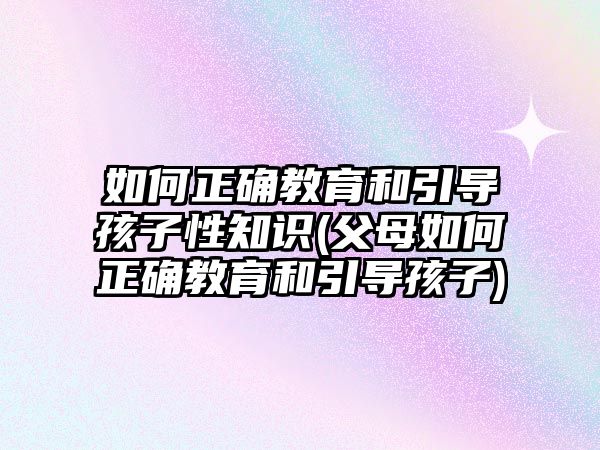 如何正确教育和引导孩子性知识(父母如何正确教育和引导孩子)